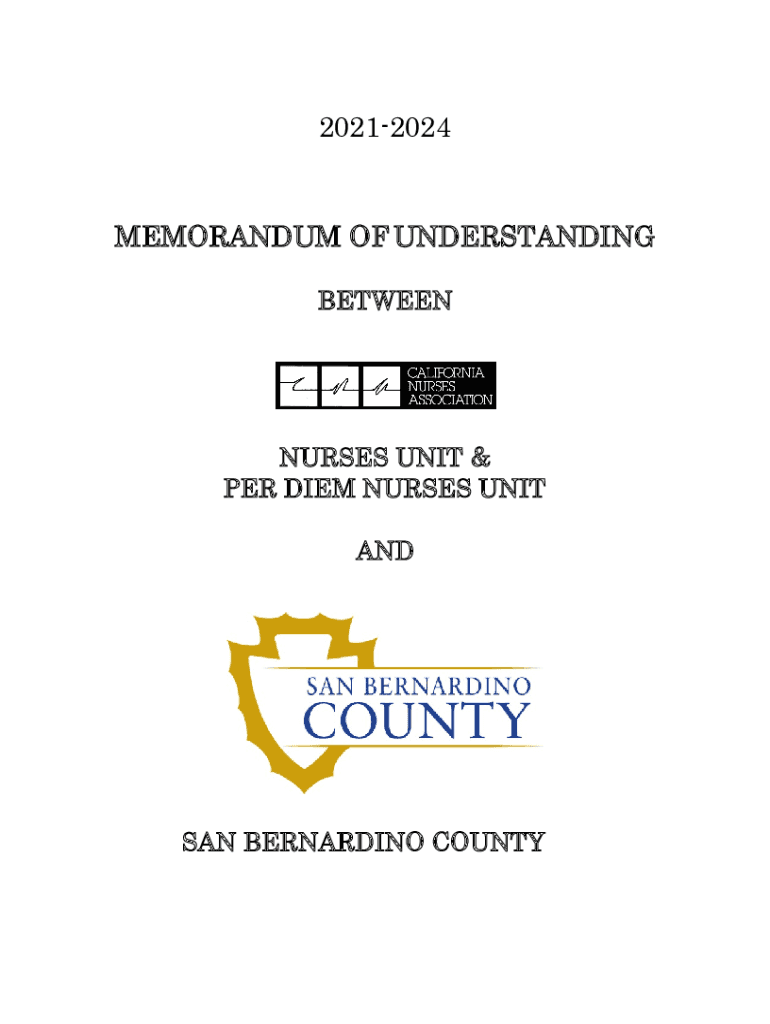 2021-2024

MEMORANDUM OF UNDERSTANDING

BETWEEN

CALIFORNIA
NURSES
ASSOCIATION

NURSES UNIT &
PER DIEM NURSES UNIT

AND

SAN BERNARDINO
COUNTY

SAN BERNARDINO COUNTY